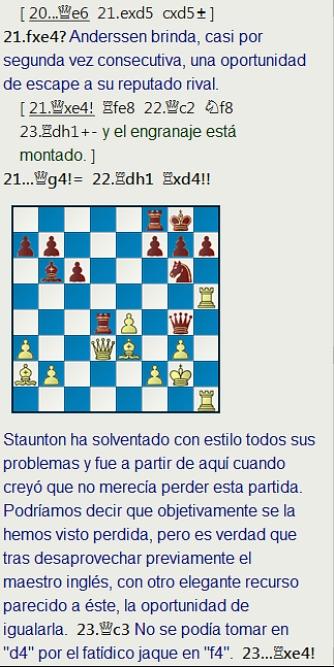 [ 20...♕e6 21.exd5 cxd5± ]
21.fxe4? Anderssen brinda, casi por segunda vez consecutiva, una oportunidad de escape a su reputado rival.

[ 21.♕xe4! ♖fe8 22.♕c2 ♘f8 23.♖dh1+- y el engranaje está montado. ]

21...♕g4!= 22.♖dh1 ♖xd4!!

Staunton ha solventado con estilo todos sus problemas y fue a partir de aquí cuando creyó que no merecía perder esta partida. Podríamos decir que objetivamente se la hemos visto perdida, pero es verdad que tras desaprovechar previamente el maestro inglés, con otro elegante recurso parecido a éste, la oportunidad de igualarla. 23.♕c3 No se podía tomar en "d4" por el fatídico jaque en "f4". 23...♖xe4!